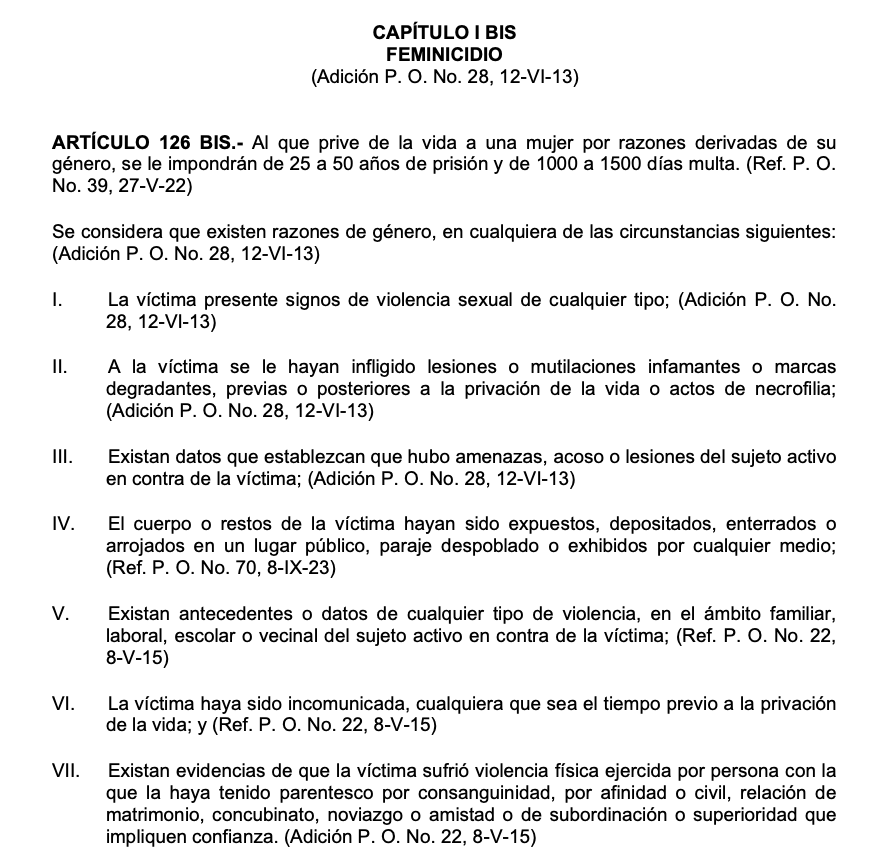 CAPÍTULO I BIS
FEMINICIDIO
(Adición P. O. No. 28, 12-VI-13)

ARTÍCULO 126 BIS.- Al que prive de la vida a una mujer por razones derivadas de su género, se le impondrán de 25 a 50 años de prisión y de 1000 a 1500 días multa. (Ref. P. O. No. 39, 27-V-22)

Se considera que existen razones de género, en cualquiera de las circunstancias siguientes: (Adición P. O. No. 28, 12-VI-13)

I. La víctima presente signos de violencia sexual de cualquier tipo; (Adición P. O. No. 28, 12-VI-13)

II. A la víctima se le hayan infligido lesiones o mutilaciones infamantes o marcas degradantes, previas o posteriores a la privación de la vida o actos de necrofilia; (Adición P. O. No. 28, 12-VI-13)

III. Existan datos que establezcan que hubo amenazas, acoso o lesiones del sujeto activo en contra de la víctima; (Adición P. O. No. 28, 12-VI-13)

IV. El cuerpo o restos de la víctima hayan sido expuestos, depositados, enterrados o arrojados en un lugar público, paraje despoblado o exhibidos por cualquier medio; (Ref. P. O. No. 70, 8-IX-23)

V. Existan antecedentes o datos de cualquier tipo de violencia, en el ámbito familiar, laboral, escolar o vecinal del sujeto activo en contra de la víctima; (Ref. P. O. No. 22, 8-V-15)

VI. La víctima haya sido incomunicada, cualquiera que sea el tiempo previo a la privación de la vida; y (Ref. P. O. No. 22, 8-V-15)

VII. Existan evidencias de que la víctima sufrió violencia física ejercida por persona con la que la haya tenido parentesco por consanguinidad, por afinidad o civil, relación de matrimonio, concubinato, noviazgo o amistad o de subordinación o superioridad que impliquen confianza. (Adición P. O. No. 22, 8-V-15)